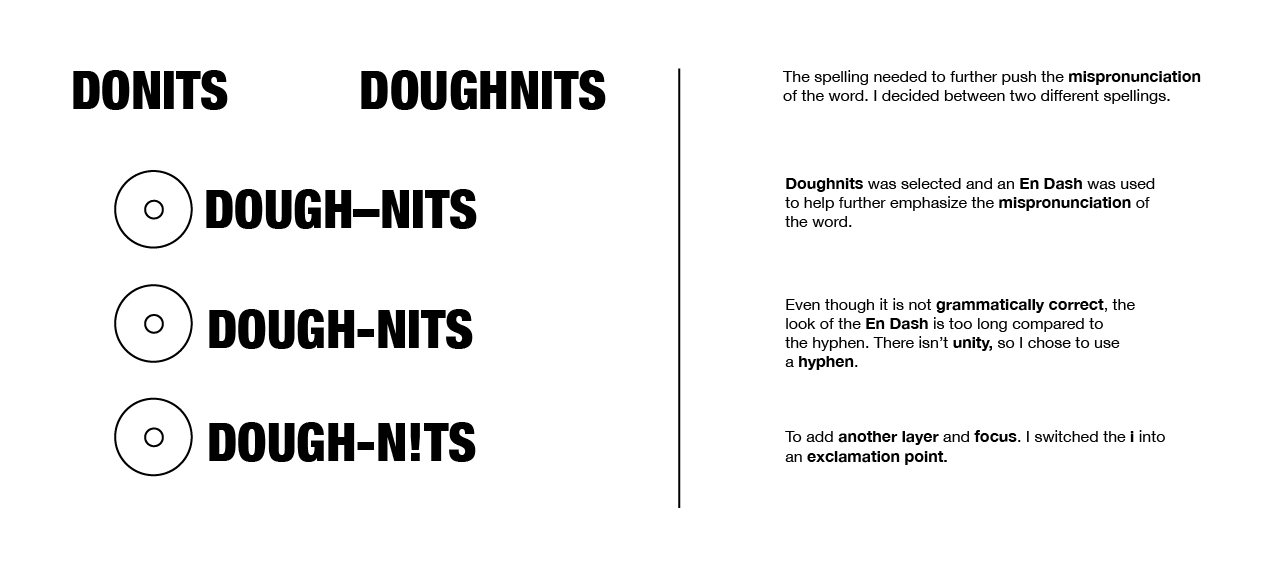 DONITS

DOUGHNITS

DOUGH–NITS

DOUGH-NITS

DOUGH-N!TS

The spelling needed to further push the mispronunciation of the word. I decided between two different spellings.

Doughnits was selected and an En Dash was used to help further emphasize the mispronunciation of the word.

Even though it is not grammatically correct, the look of the En Dash is too long compared to the hyphen. There isn't unity, so I chose to use a hyphen.

To add another layer and focus. I switched the i into an exclamation point.